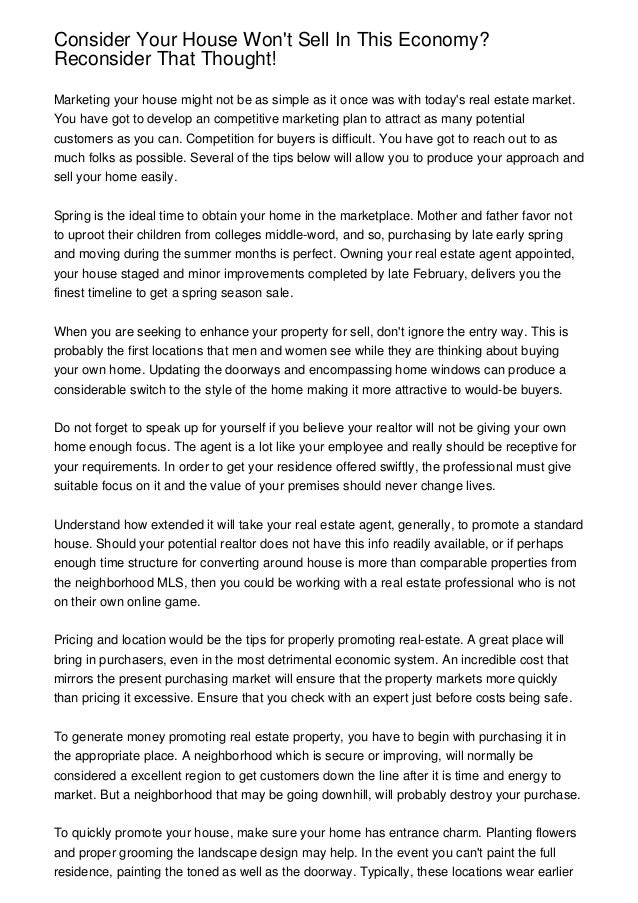 Consider Your House Won't Sell In This Economy? Reconsider That Thought!

Marketing your house might not be as simple as it once was with today's real estate market. You have got to develop an competitive marketing plan to attract as many potential customers as you can. Competition for buyers is difficult. You have got to reach out to as much folks as possible. Several of the tips below will allow you to produce your approach and sell your home easily.

Spring is the ideal time to obtain your home in the marketplace. Mother and father favor not to uproot their children from colleges middle-word, and so, purchasing by late early spring and moving during the summer months is perfect. Owning your real estate agent appointed, your house staged and minor improvements completed by late February, delivers you the finest timeline to get a spring season sale.

When you are seeking to enhance your property for sell, don't ignore the entry way. This is probably the first locations that men and women see while they are thinking about buying your own home. Updating the doorways and encompassing home windows can produce a considerable switch to the style of the home making it more attractive to would-be buyers.

Do not forget to speak up for yourself if you believe your realtor will not be giving your own home enough focus. The agent is a lot like your employee and really should be receptive for your requirements. In order to get your residence offered swiftly, the professional must give suitable focus on it and the value of your premises should never change lives.

Understand how extended it will take your real estate agent, generally, to promote a standard house. Should your potential realtor does not have this info readily available, or if perhaps enough time structure for converting around house is more than comparable properties from the neighborhood MLS, then you could be working with a real estate professional who is not on their own online game.

Pricing and location would be the tips for properly promoting real-estate. A great place will bring in purchasers, even in the most detrimental economic system. An incredible cost that mirrors the present purchasing market will ensure that the property markets more quickly than pricing it excessive. Ensure that you check with an expert just before costs being safe.

To generate money promoting real estate property, you have to begin with purchasing it in the appropriate place. A neighborhood which is secure or improving, will normally be considered a excellent region to get customers down the line after it is time and energy to market. But a neighborhood that may be going downhill, will probably destroy your purchase.

To quickly promote your house, make sure your home has entrance charm. Planting flowers and proper grooming the landscape design may help. In the event you can't paint the full residence, painting the toned as well as the doorway. Typically, these locations wear earlier